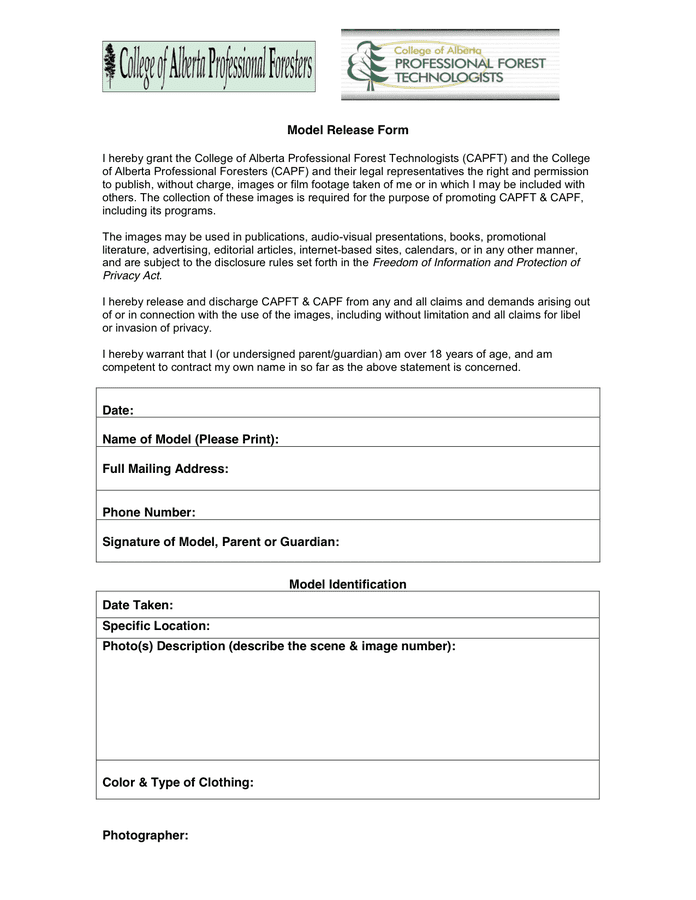 College of Alberta Professional Foresters

College of Alberta
PROFESSIONAL FOREST
TECHNOLOGISTS

Model Release Form

I hereby grant the College of Alberta Professional Forest Technologists (CAPFT) and the College of Alberta Professional Foresters (CAPF) and their legal representatives the right and permission to publish, without charge, images or film footage taken of me or in which I may be included with others. The collection of these images is required for the purpose of promoting CAPFT & CAPF, including its programs.

The images may be used in publications, audio-visual presentations, books, promotional literature, advertising, editorial articles, internet-based sites, calendars, or in any other manner, and are subject to the disclosure rules set forth in the Freedom of Information and Protection of Privacy Act.

I hereby release and discharge CAPFT & CAPF from any and all claims and demands arising out of or in connection with the use of the images, including without limitation and all claims for libel or invasion of privacy.

I hereby warrant that I (or undersigned parent/guardian) am over 18 years of age, and am competent to contract my own name in so far as the above statement is concerned.

Date:

Name of Model (Please Print):

Full Mailing Address:

Phone Number:

Signature of Model, Parent or Guardian:

Model Identification

Date Taken:

Specific Location:

Photo(s) Description (describe the scene & image number):

Color & Type of Clothing:

Photographer: